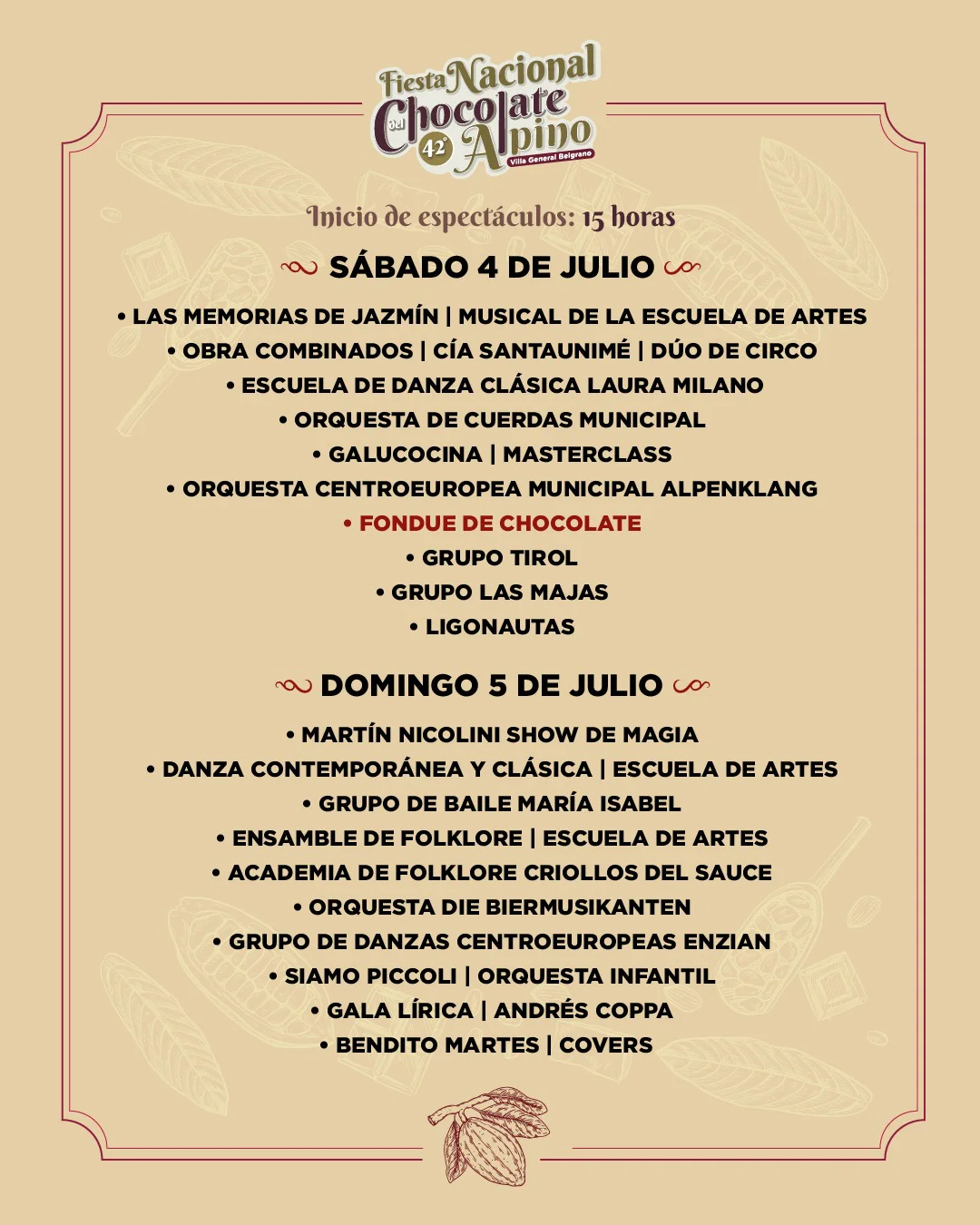 Fiesta Nacional del Chocolate Alpino
42°
Villa General Belgrano

Inicio de espectáculos: 15 horas

SÁBADO 4 DE JULIO

• LAS MEMORIAS DE JAZMÍN | MUSICAL DE LA ESCUELA DE ARTES
• OBRA COMBINADOS | CÍA SANTAUNIMÉ | DÚO DE CIRCO
• ESCUELA DE DANZA CLÁSICA LAURA MILANO
• ORQUESTA DE CUERDAS MUNICIPAL
• GALUCOCINA | MASTERCLASS
• ORQUESTA CENTROEUROPEA MUNICIPAL ALPENKLANG
• FONDUE DE CHOCOLATE
• GRUPO TIROL
• GRUPO LAS MAJAS
• LIGONAUTAS

DOMINGO 5 DE JULIO

• MARTÍN NICOLINI SHOW DE MAGIA
• DANZA CONTEMPORÁNEA Y CLÁSICA | ESCUELA DE ARTES
• GRUPO DE BAILE MARÍA ISABEL
• ENSAMBLE DE FOLKLORE | ESCUELA DE ARTES
• ACADEMIA DE FOLKLORE CRIOLLOS DEL SAUCE
• ORQUESTA DIE BIERMUSIKANTEN
• GRUPO DE DANZAS CENTROEUROPEAS ENZIAN
• SIAMO PICCOLI | ORQUESTA INFANTIL
• GALA LÍRICA | ANDRÉS COPPA
• BENDITO MARTES | COVERS